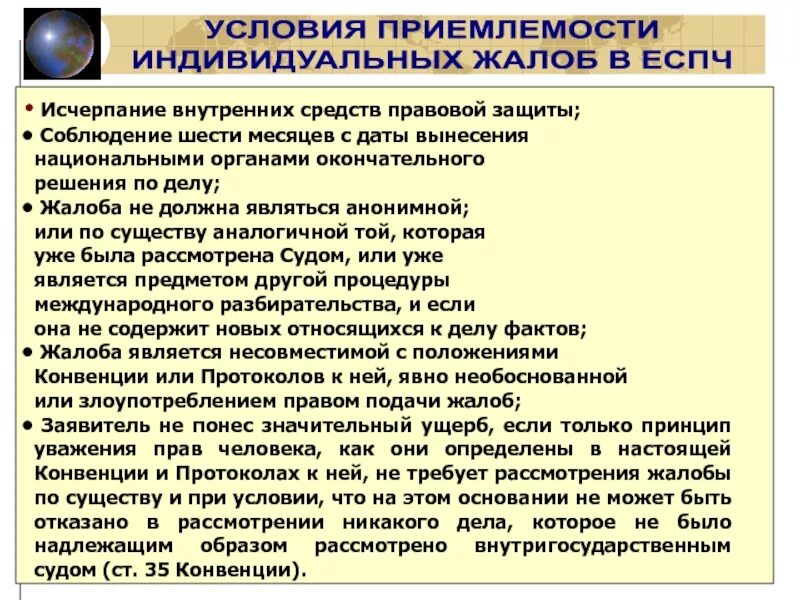 УСЛОВИЯ ПРИЕМЛЕМОСТИ ИНДИВИДУАЛЬНЫХ ЖАЛОБ В ЕСПЧ

• Исчерпание внутренних средств правовой защиты;
• Соблюдение шести месяцев с даты вынесения национальными органами окончательного решения по делу;
• Жалоба не должна являться анонимной; или по существу аналогичной той, которая уже была рассмотрена Судом, или уже является предметом другой процедуры международного разбирательства, и если она не содержит новых относящихся к делу фактов;
• Жалоба является несовместимой с положениями Конвенции или Протоколов к ней, явно необоснованной или злоупотреблением правом подачи жалоб;
• Заявитель не понес значительный ущерб, если только принцип уважения прав человека, как они определены в настоящей Конвенции и Протоколах к ней, не требует рассмотрения жалобы по существу и при условии, что на этом основании не может быть отказано в рассмотрении никакого дела, которое не было надлежащим образом рассмотрено внутригосударственным судом (ст. 35 Конвенции).